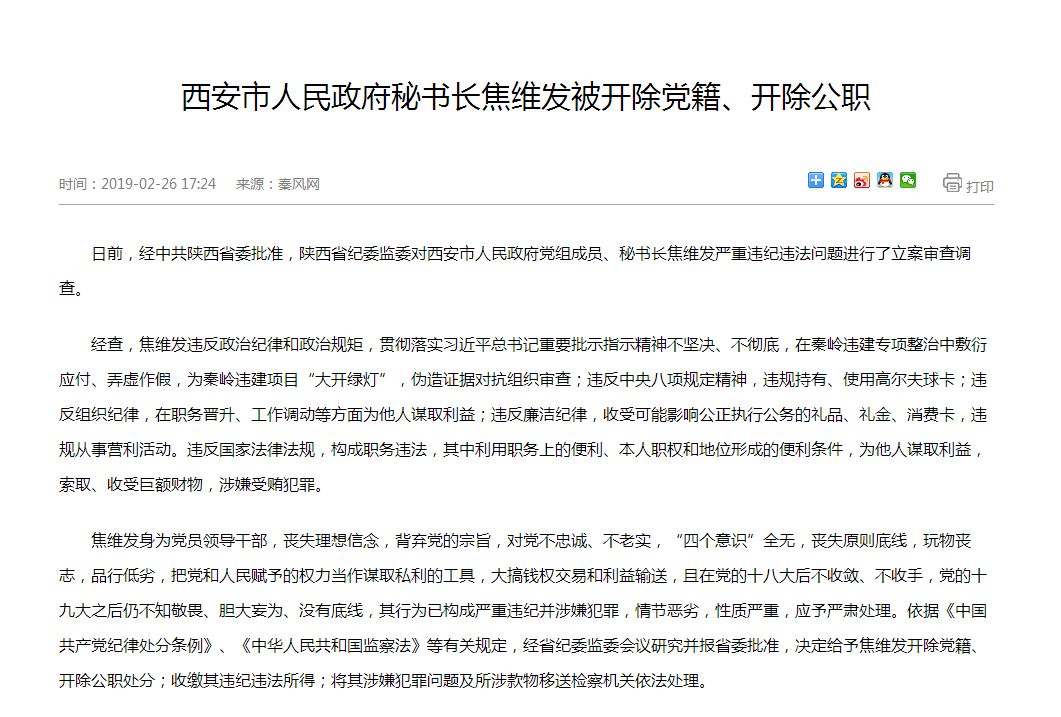 西安市人民政府秘书长焦维发被开除党籍、开除公职

时间：2019-02-26 17:24　来源：秦风网

打印

日前，经中共陕西省委批准，陕西省纪委监委对西安市人民政府党组成员、秘书长焦维发严重违纪违法问题进行了立案审查调查。

经查，焦维发违反政治纪律和政治规矩，贯彻落实习近平总书记重要批示指示精神不坚决、不彻底，在秦岭违建专项整治中敷衍应付、弄虚作假，为秦岭违建项目“大开绿灯”，伪造证据对抗组织审查；违反中央八项规定精神，违规持有、使用高尔夫球卡；违反组织纪律，在职务晋升、工作调动等方面为他人谋取利益；违反廉洁纪律，收受可能影响公正执行公务的礼品、礼金、消费卡，违规从事营利活动。违反国家法律法规，构成职务违法，其中利用职务上的便利、本人职权和地位形成的便利条件，为他人谋取利益，索取、收受巨额财物，涉嫌受贿犯罪。

焦维发身为党员领导干部，丧失理想信念，背弃党的宗旨，对党不忠诚、不老实，“四个意识”全无，丧失原则底线，玩物丧志，品行低劣，把党和人民赋予的权力当作谋取私利的工具，大搞钱权交易和利益输送，且在党的十八大后不收敛、不收手，党的十九大之后仍不知敬畏、胆大妄为、没有底线，其行为已构成严重违纪并涉嫌犯罪，情节恶劣，性质严重，应予严肃处理。依据《中国共产党纪律处分条例》、《中华人民共和国监察法》等有关规定，经省纪委监委会议研究并报省委批准，决定给予焦维发开除党籍、开除公职处分；收缴其违纪违法所得；将其涉嫌犯罪问题及所涉款物移送检察机关依法处理。